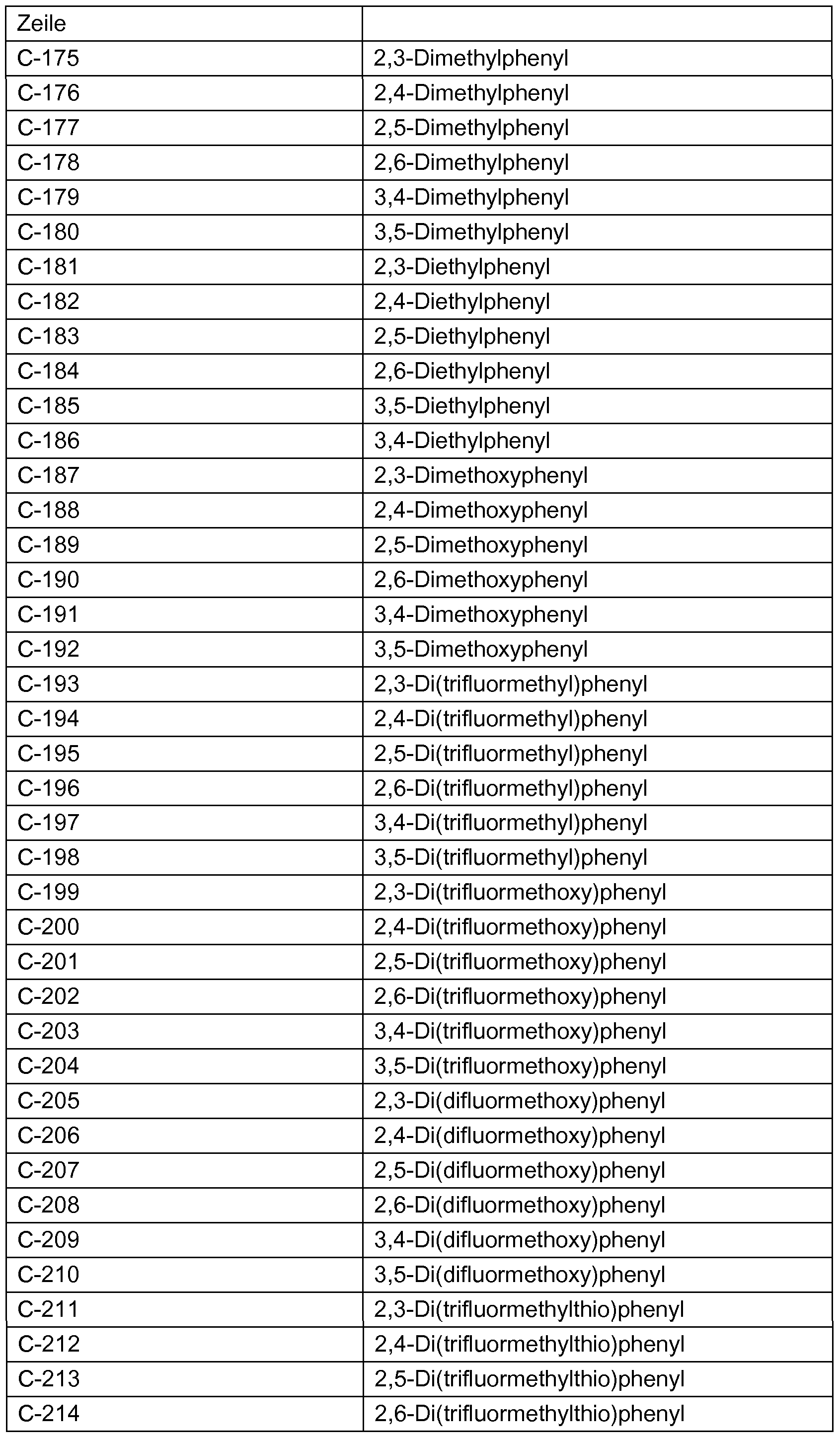 | Zeile | |
|---|---|
| C-175 | 2,3-Dimethylphenyl |
| C-176 | 2,4-Dimethylphenyl |
| C-177 | 2,5-Dimethylphenyl |
| C-178 | 2,6-Dimethylphenyl |
| C-179 | 3,4-Dimethylphenyl |
| C-180 | 3,5-Dimethylphenyl |
| C-181 | 2,3-Diethylphenyl |
| C-182 | 2,4-Diethylphenyl |
| C-183 | 2,5-Diethylphenyl |
| C-184 | 2,6-Diethylphenyl |
| C-185 | 3,5-Diethylphenyl |
| C-186 | 3,4-Diethylphenyl |
| C-187 | 2,3-Dimethoxyphenyl |
| C-188 | 2,4-Dimethoxyphenyl |
| C-189 | 2,5-Dimethoxyphenyl |
| C-190 | 2,6-Dimethoxyphenyl |
| C-191 | 3,4-Dimethoxyphenyl |
| C-192 | 3,5-Dimethoxyphenyl |
| C-193 | 2,3-Di(trifluormethyl)phenyl |
| C-194 | 2,4-Di(trifluormethyl)phenyl |
| C-195 | 2,5-Di(trifluormethyl)phenyl |
| C-196 | 2,6-Di(trifluormethyl)phenyl |
| C-197 | 3,4-Di(trifluormethyl)phenyl |
| C-198 | 3,5-Di(trifluormethyl)phenyl |
| C-199 | 2,3-Di(trifluormethoxy)phenyl |
| C-200 | 2,4-Di(trifluormethoxy)phenyl |
| C-201 | 2,5-Di(trifluormethoxy)phenyl |
| C-202 | 2,6-Di(trifluormethoxy)phenyl |
| C-203 | 3,4-Di(trifluormethoxy)phenyl |
| C-204 | 3,5-Di(trifluormethoxy)phenyl |
| C-205 | 2,3-Di(difluormethoxy)phenyl |
| C-206 | 2,4-Di(difluormethoxy)phenyl |
| C-207 | 2,5-Di(difluormethoxy)phenyl |
| C-208 | 2,6-Di(difluormethoxy)phenyl |
| C-209 | 3,4-Di(difluormethoxy)phenyl |
| C-210 | 3,5-Di(difluormethoxy)phenyl |
| C-211 | 2,3-Di(trifluormethylthio)phenyl |
| C-212 | 2,4-Di(trifluormethylthio)phenyl |
| C-213 | 2,5-Di(trifluormethylthio)phenyl |
| C-214 | 2,6-Di(trifluormethylthio)phenyl |